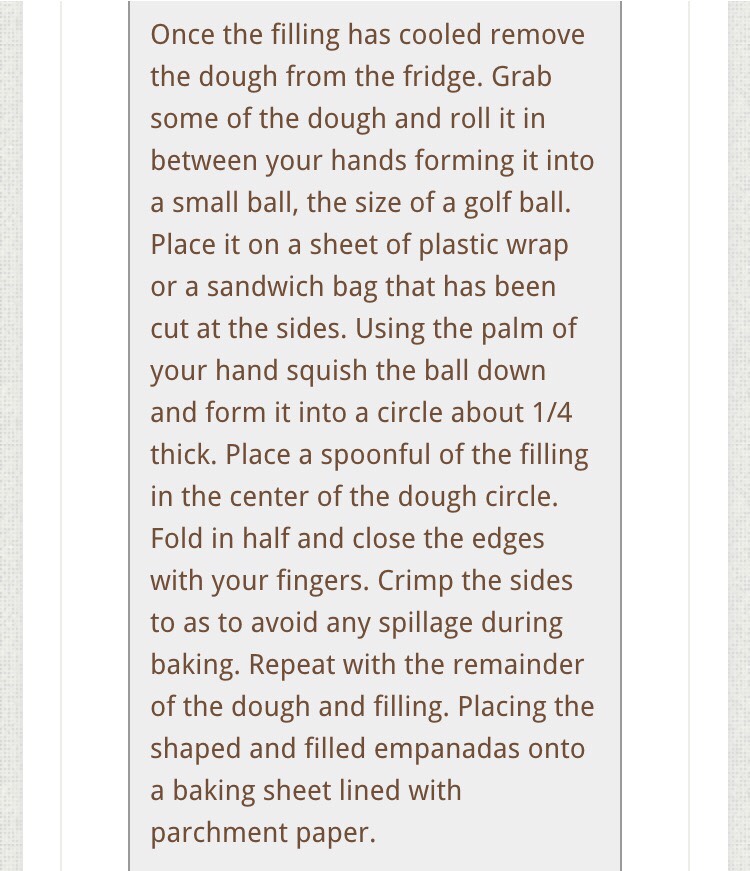 Once the filling has cooled remove the dough from the fridge. Grab some of the dough and roll it in between your hands forming it into a small ball, the size of a golf ball. Place it on a sheet of plastic wrap or a sandwich bag that has been cut at the sides. Using the palm of your hand squish the ball down and form it into a circle about 1/4 thick. Place a spoonful of the filling in the center of the dough circle. Fold in half and close the edges with your fingers. Crimp the sides to as to avoid any spillage during baking. Repeat with the remainder of the dough and filling. Placing the shaped and filled empanadas onto a baking sheet lined with parchment paper.